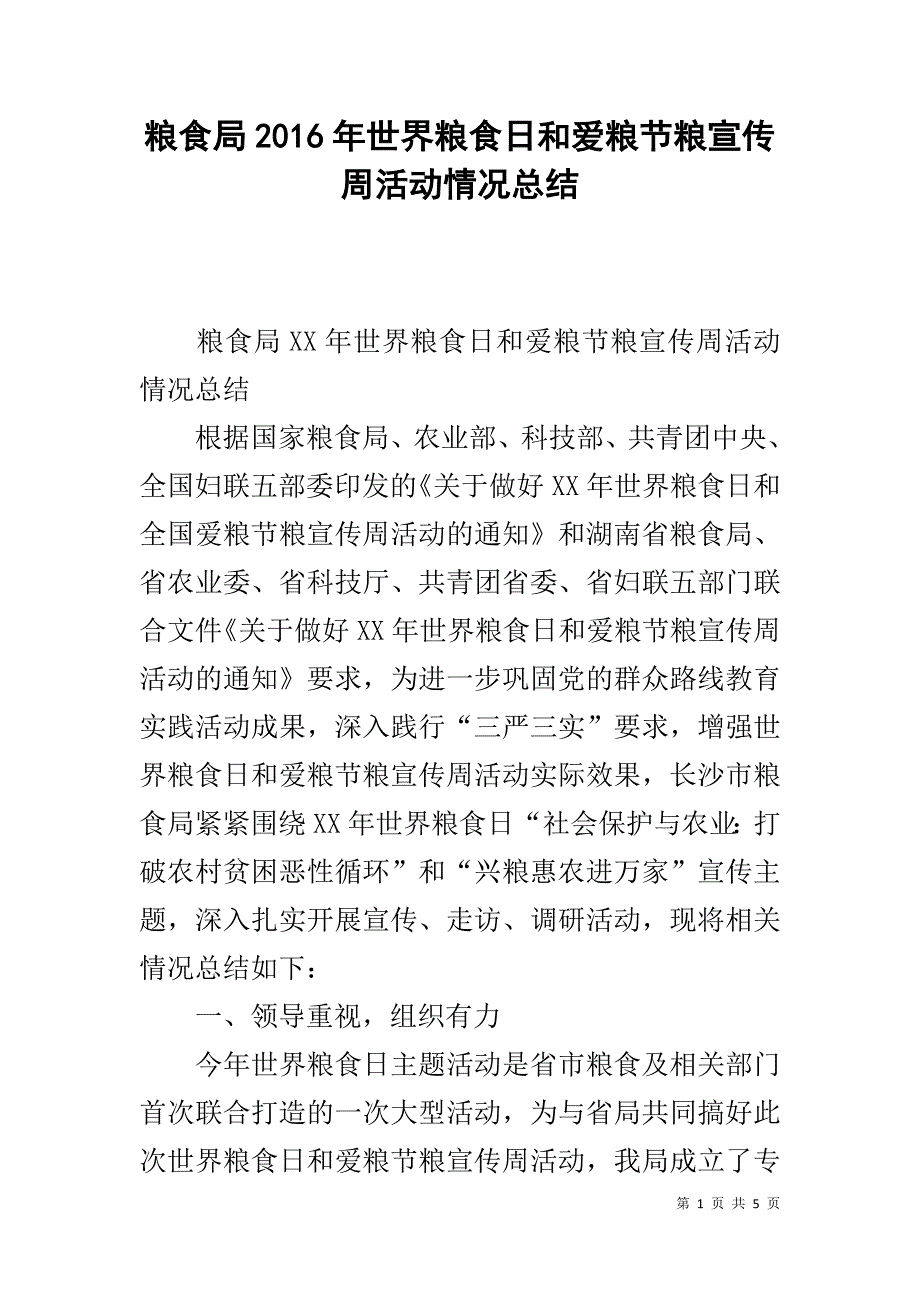 粮食局2016年世界粮食日和爱粮节粮宣传周活动情况总结

粮食局XX年世界粮食日和爱粮节粮宣传周活动情况总结

根据国家粮食局、农业部、科技部、共青团中央、全国妇联五部委印发的《关于做好XX年世界粮食日和全国爱粮节粮宣传周活动的通知》和湖南省粮食局、省农业委、省科技厅、共青团省委、省妇联五部门联合文件《关于做好XX年世界粮食日和爱粮节粮宣传周活动的通知》要求，为进一步巩固党的群众路线教育实践活动成果，深入践行“三严三实”要求，增强世界粮食日和爱粮节粮宣传周活动实际效果，长沙市粮食局紧紧围绕XX年世界粮食日“社会保护与农业：打破农村贫困恶性循环”和“兴粮惠农进万家”宣传主题，深入扎实开展宣传、走访、调研活动，现将相关情况总结如下：

一、领导重视，组织有力

今年世界粮食日主题活动是省市粮食及相关部门首次联合打造的一次大型活动，为与省局共同搞好此次世界粮食日和爱粮节粮宣传周活动，我局成立了专

第 1 页 共 5 页